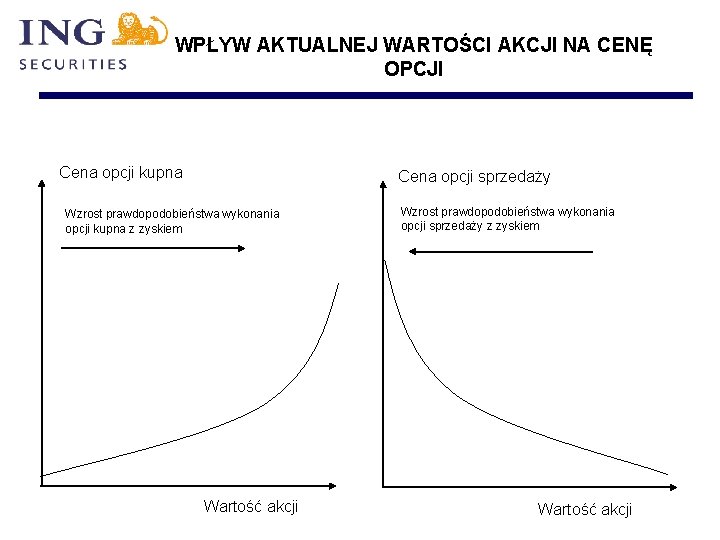 ING SECURITIES

WPŁYW AKTUALNEJ WARTOŚCI AKCJI NA CENĘ OPCJI

Cena opcji kupna

Wzrost prawdopodobieństwa wykonania opcji kupna z zyskiem

Wartość akcji

Cena opcji sprzedaży

Wzrost prawdopodobieństwa wykonania opcji sprzedaży z zyskiem

Wartość akcji